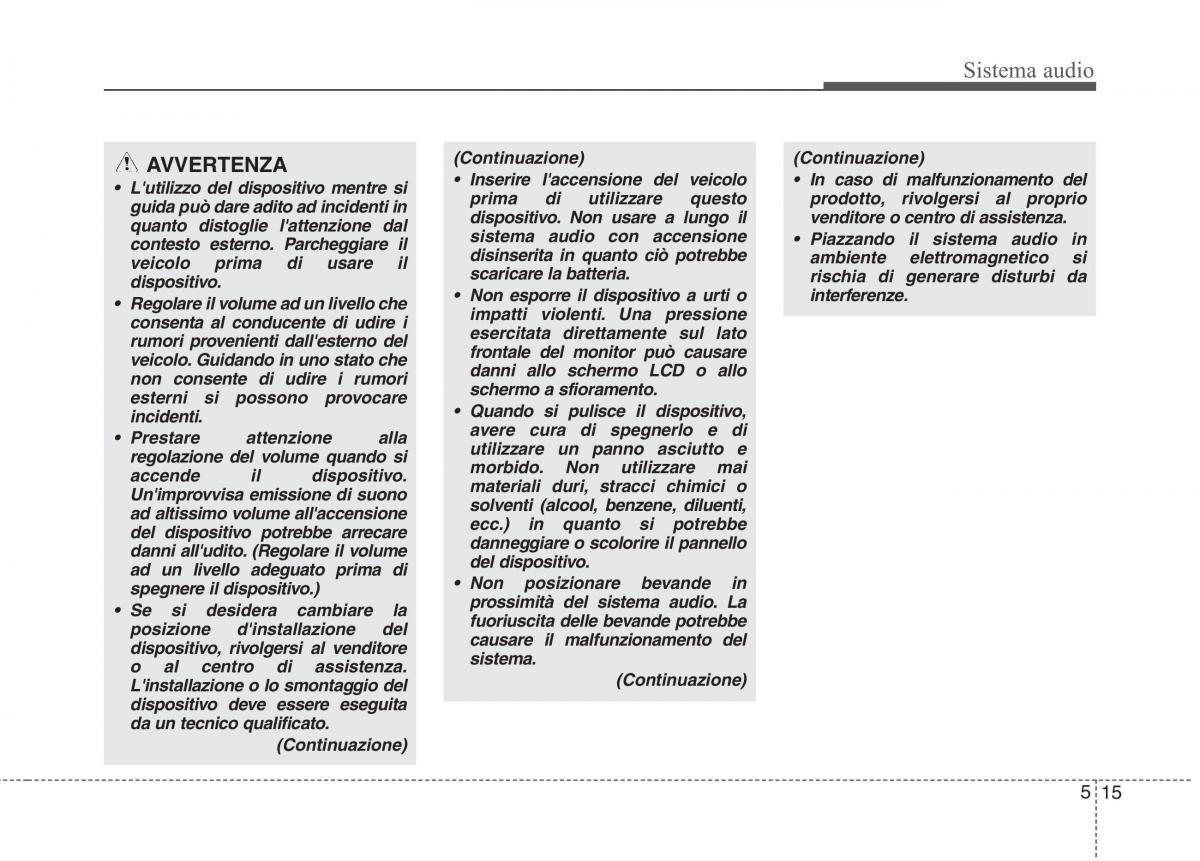 Sistema audio

AVVERTENZA

• L'utilizzo del dispositivo mentre si guida può dare adito ad incidenti in quanto distoglie l'attenzione dal contesto esterno. Parcheggiare il veicolo prima di usare il dispositivo.

• Regolare il volume ad un livello che consenta al conducente di udire i rumori provenienti dall'esterno del veicolo. Guidando in uno stato che non consente di udire i rumori esterni si possono provocare incidenti.

• Prestare attenzione alla regolazione del volume quando si accende il dispositivo. Un'improvvisa emissione di suono ad altissimo volume all'accensione del dispositivo potrebbe arrecare danni all'udito. (Regolare il volume ad un livello adeguato prima di spegnere il dispositivo.)

• Se si desidera cambiare la posizione d'installazione del dispositivo, rivolgersi al venditore o al centro di assistenza. L'installazione o lo smontaggio del dispositivo deve essere eseguita da un tecnico qualificato.

(Continuazione)

(Continuazione)

• Inserire l'accensione del veicolo prima di utilizzare questo dispositivo. Non usare a lungo il sistema audio con accensione disinserita in quanto ciò potrebbe scaricare la batteria.

• Non esporre il dispositivo a urti o impatti violenti. Una pressione esercitata direttamente sul lato frontale del monitor può causare danni allo schermo LCD o allo schermo a sfioramento.

• Quando si pulisce il dispositivo, avere cura di spegnerlo e di utilizzare un panno asciutto e morbido. Non utilizzare mai materiali duri, stracci chimici o solventi (alcool, benzene, diluenti, ecc.) in quanto si potrebbe danneggiare o scolorire il pannello del dispositivo.

• Non posizionare bevande in prossimità del sistema audio. La fuoriuscita delle bevande potrebbe causare il malfunzionamento del sistema.

(Continuazione)

(Continuazione)

• In caso di malfunzionamento del prodotto, rivolgersi al proprio venditore o centro di assistenza.

• Piazzando il sistema audio in ambiente elettromagnetico si rischia di generare disturbi da interferenze.

5 15